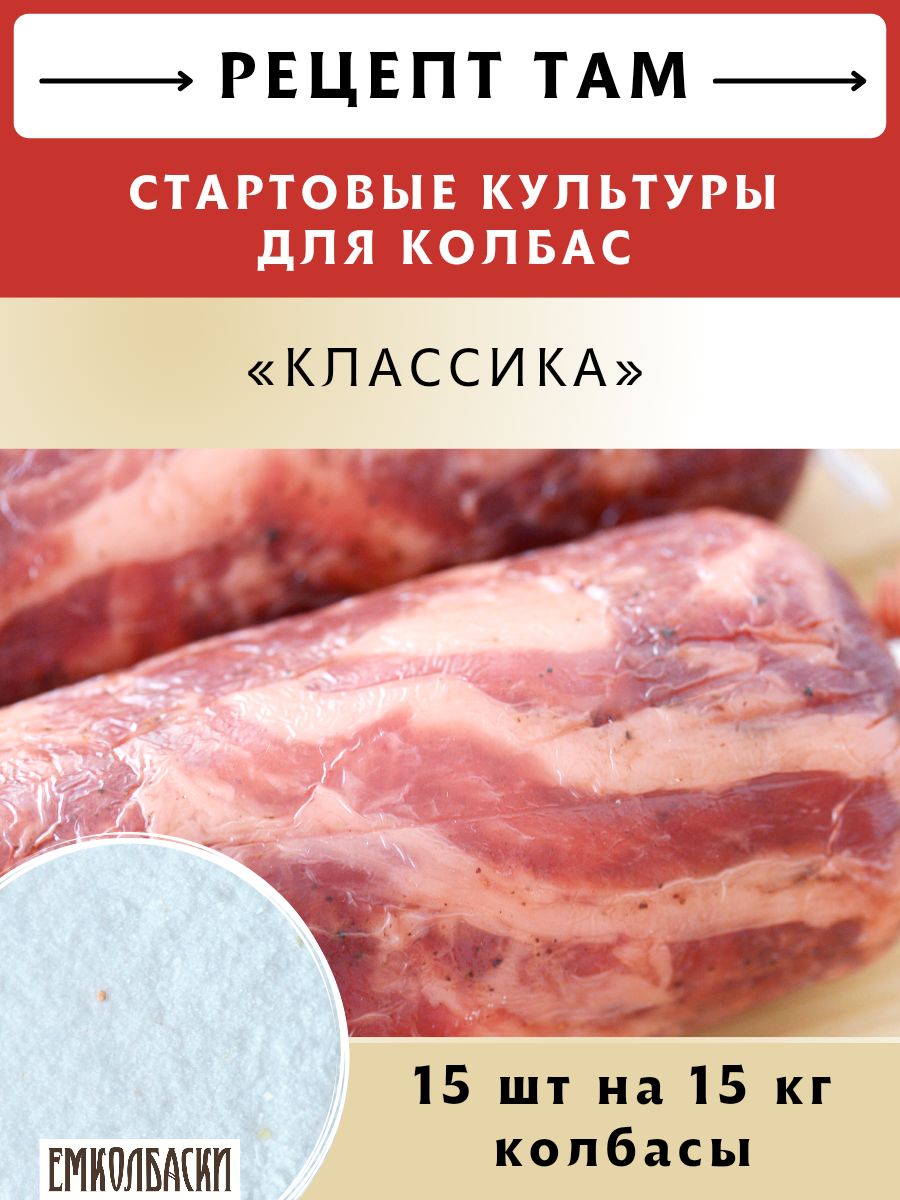 РЕЦЕПТ ТАМ

СТАРТОВЫЕ КУЛЬТУРЫ ДЛЯ КОЛБАС

«КЛАССИКА»

15 шт на 15 кг колбасы

ЕМКОЛБАСКИ